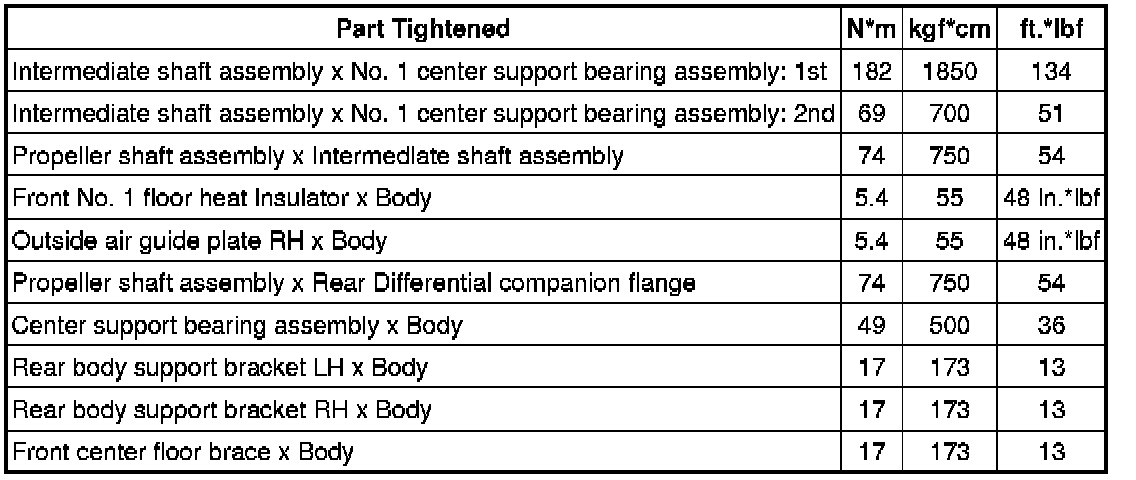 | Part Tightened | N*m | kgf*cm | ft.*lbf |
|---|---|---|---|
| Intermediate shaft assembly x No. 1 center support bearing assembly: 1st | 182 | 1850 | 134 |
| Intermediate shaft assembly x No. 1 center support bearing assembly: 2nd | 69 | 700 | 51 |
| Propeller shaft assembly x Intermediate shaft assembly | 74 | 750 | 54 |
| Front No. 1 floor heat Insulator x Body | 5.4 | 55 | 48 In.*lbf |
| Outside air guide plate RH x Body | 5.4 | 55 | 48 in.*lbf |
| Propeller shaft assembly x Rear Differential companion flange | 74 | 750 | 54 |
| Center support bearing assembly x Body | 49 | 500 | 36 |
| Rear body support bracket LH x Body | 17 | 173 | 13 |
| Rear body support bracket RH x Body | 17 | 173 | 13 |
| Front center floor brace x Body | 17 | 173 | 13 |